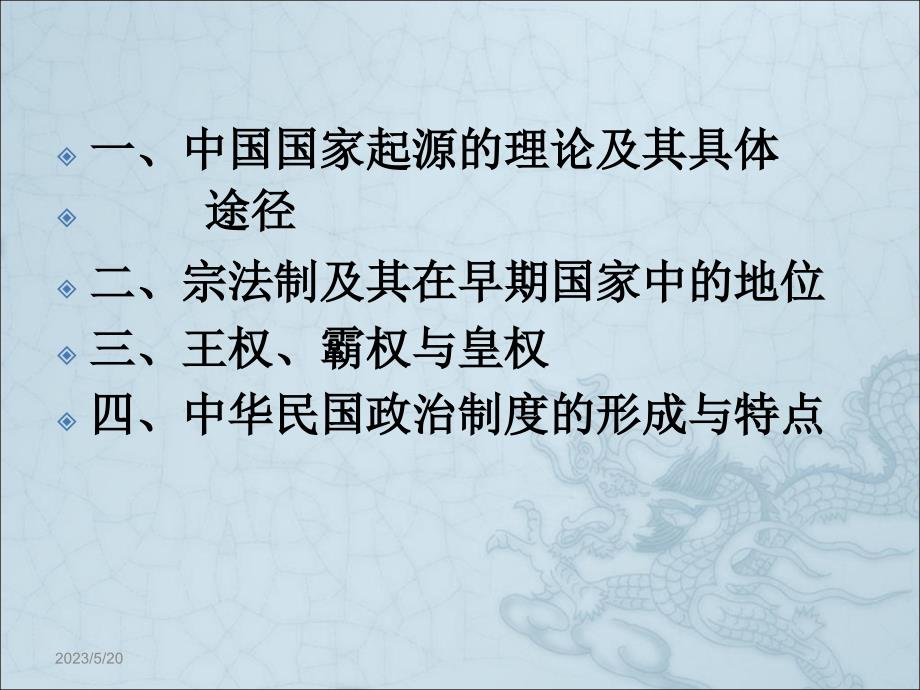 一、中国国家起源的理论及其具体

途径

二、宗法制及其在早期国家中的地位

三、王权、霸权与皇权

四、中华民国政治制度的形成与特点

2023/5/20